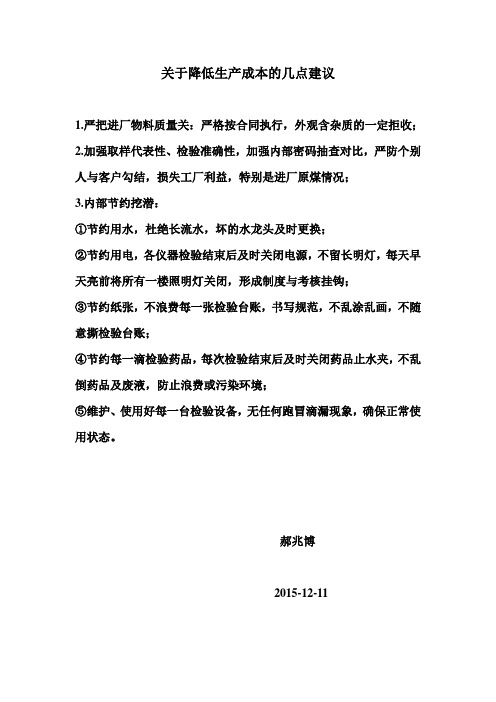 关于降低生产成本的几点建议

1.严把进厂物料质量关：严格按合同执行，外观含杂质的一定拒收；

2.加强取样代表性、检验准确性，加强内部密码抽查对比，严防个别人与客户勾结，损失工厂利益，特别是进厂原煤情况；

3.内部节约挖潜：

①节约用水，杜绝长流水，坏的水龙头及时更换；

②节约用电，各仪器检验结束后及时关闭电源，不留长明灯，每天早天亮前将所有一楼照明灯关闭，形成制度与考核挂钩；

③节约纸张，不浪费每一张检验台账，书写规范，不乱涂乱画，不随意撕检验台账；

④节约每一滴检验药品，每次检验结束后及时关闭药品止水夹，不乱倒药品及废液，防止浪费或污染环境；

⑤维护、使用好每一台检验设备，无任何跑冒滴漏现象，确保正常使用状态。

郝兆博

2015-12-11